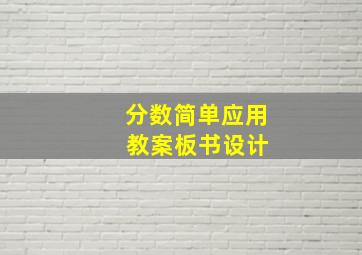 分数简单应用
教案板书设计